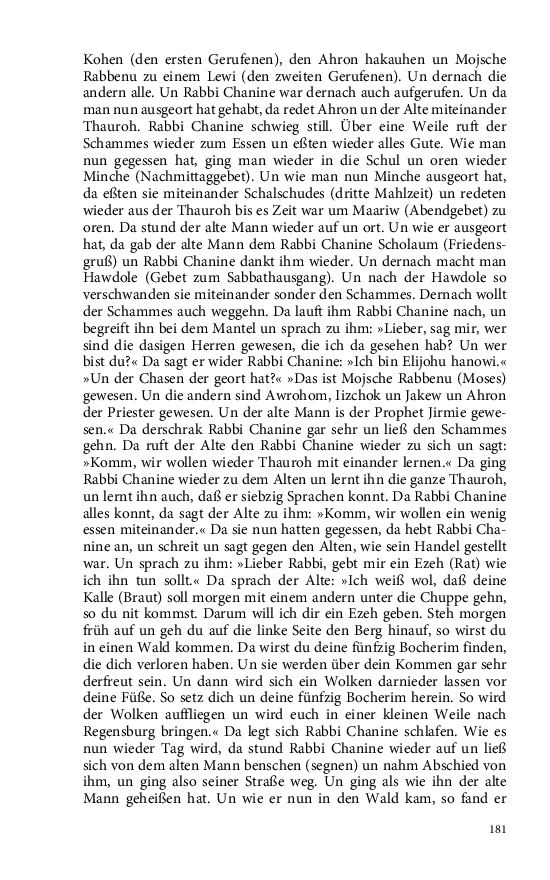 Kohen (den ersten Gerufenen), den Ahron hakauhen un Mojsche Rabbenu zu einem Lewi (den zweiten Gerufenen). Un dernach die andern alle. Un Rabbi Chanine war dernach auch aufgerufen. Un da man nun ausgeort hat gehabt, da redet Ahron un der Alte miteinander Thauroh. Rabbi Chanine schwieg still. Über eine Weile ruft der Schammes wieder zum Essen un eßten wieder alles Gute. Wie man nun gegessen hat, ging man wieder in die Schul un oren wieder Minche (Nachmittaggebet). Un wie man nun Minche ausgeort hat, da eßten sie miteinander Schalschudes (dritte Mahlzeit) un redeten wieder aus der Thauroh bis es Zeit war um Maariw (Abendgebet) zu oren. Da stund der alte Mann wieder auf un ort. Un wie er ausgeort hat, da gab der alte Mann dem Rabbi Chanine Scholaum (Friedensgruß) un Rabbi Chanine dankt ihm wieder. Un dernach macht man Hawdole (Gebet zum Sabbathausgang). Un nach der Hawdole so verschwanden sie miteinander sonder den Schammes. Dernach wollt der Schammes auch weggehn. Da lauft ihm Rabbi Chanine nach, un begreift ihn bei dem Mantel un sprach zu ihm: »Lieber, sag mir, wer sind die dasigen Herren gewesen, die ich da gesehen hab? Un wer bist du?« Da sagt er wider Rabbi Chanine: »Ich bin Elijohu hanowi.« »Un der Chasen der geort hat?« »Das ist Mojsche Rabbenu (Moses) gewesen. Un die andern sind Awrohom, Iizchok un Jakew un Ahron der Priester gewesen. Un der alte Mann is der Prophet Jirmie gewesen.« Da derschrak Rabbi Chanine gar sehr un ließ den Schammes gehn. Da ruft der Alte den Rabbi Chanine wieder zu sich un sagt: »Komm, wir wollen wieder Thauroh mit einander lernen.« Da ging Rabbi Chanine wieder zu dem Alten un lernt ihn die ganze Thauroh, un lernt ihn auch, daß er siebzig Sprachen konnt. Da Rabbi Chanine alles konnt, da sagt der Alte zu ihm: »Komm, wir wollen ein wenig essen miteinander.« Da sie nun hatten gegessen, da hebt Rabbi Chanine an, un schreit un sagt gegen den Alten, wie sein Handel gestellt war. Un sprach zu ihm: »Lieber Rabbi, gebt mir ein Ezeh (Rat) wie ich ihn tun sollt.« Da sprach der Alte: »Ich weiß wol, daß deine Kalle (Braut) soll morgen mit einem andern unter die Chuppe gehn, so du nit kommst. Darum will ich dir ein Ezeh geben. Steh morgen früh auf un geh du auf die linke Seite den Berg hinauf, so wirst du in einen Wald kommen. Da wirst du deine fünfzig Bocherim finden, die dich verloren haben. Un sie werden über dein Kommen gar sehr derfreut sein. Un dann wird sich ein Wolken darnieder lassen vor deine Füße. So setz dich un deine fünfzig Bocherim herein. So wird der Wolken auffliegen un wird euch in einer kleinen Weile nach Regensburg bringen.« Da legt sich Rabbi Chanine schlafen. Wie es nun wieder Tag wird, da stund Rabbi Chanine wieder auf un ließ sich von dem alten Mann benschen (segnen) un nahm Abschied von ihm, un ging also seiner Straße weg. Un ging als wie ihn der alte Mann geheißen hat. Un wie er nun in den Wald kam, so fand er

181